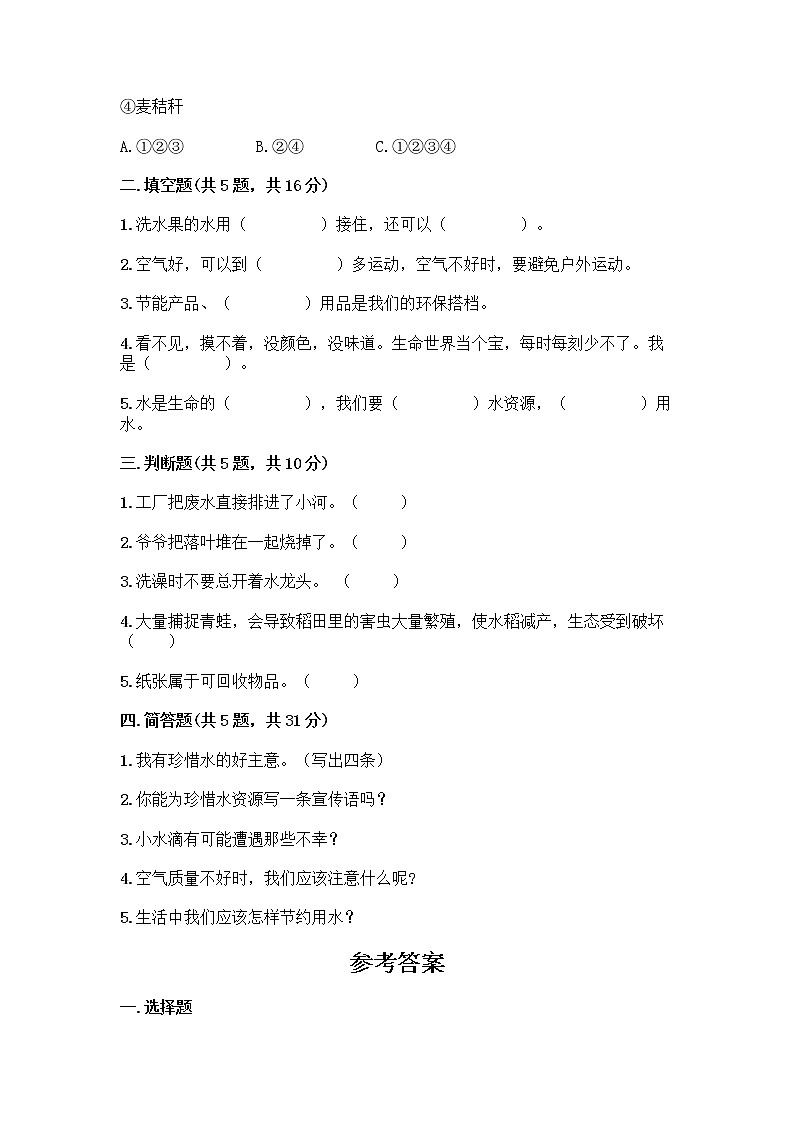 ④麦秸秆

A.①②③　　　　B.②④　　　　C.①②③④

二.填空题(共5题，共16分)

1.洗水果的水用（　　　　）接住，还可以（　　　　）。

2.空气好，可以到（　　　　）多运动，空气不好时，要避免户外运动。

3.节能产品、（　　　　）用品是我们的环保搭档。

4.看不见，摸不着，没颜色，没味道。生命世界当个宝，每时每刻少不了。我是（　　　　）。

5.水是生命的（　　　　），我们要（　　　　）水资源，（　　　　）用水。

三.判断题(共5题，共10分)

1.工厂把废水直接排进了小河。（　　）

2.爷爷把落叶堆在一起烧掉了。（　　）

3.洗澡时不要总开着水龙头。（　　）

4.大量捕捉青蛙，会导致稻田里的害虫大量繁殖，使水稻减产，生态受到破坏（　　）

5.纸张属于可回收物品。（　　）

四.简答题(共5题，共31分)

1.我有珍惜水的好主意。（写出四条）

2.你能为珍惜水资源写一条宣传语吗？

3.小水滴有可能遭遇那些不幸？

4.空气质量不好时，我们应该注意什么呢?

5.生活中我们应该怎样节约用水？

参考答案

一.选择题